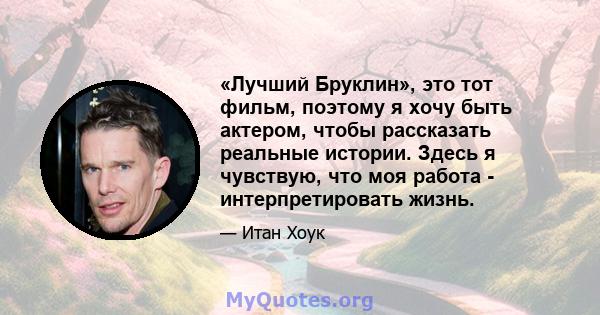 «Лучший Бруклин», это тот фильм, поэтому я хочу быть актером, чтобы рассказать реальные истории. Здесь я чувствую, что моя работа - интерпретировать жизнь.

— Итан Хоук

MyQuotes.org